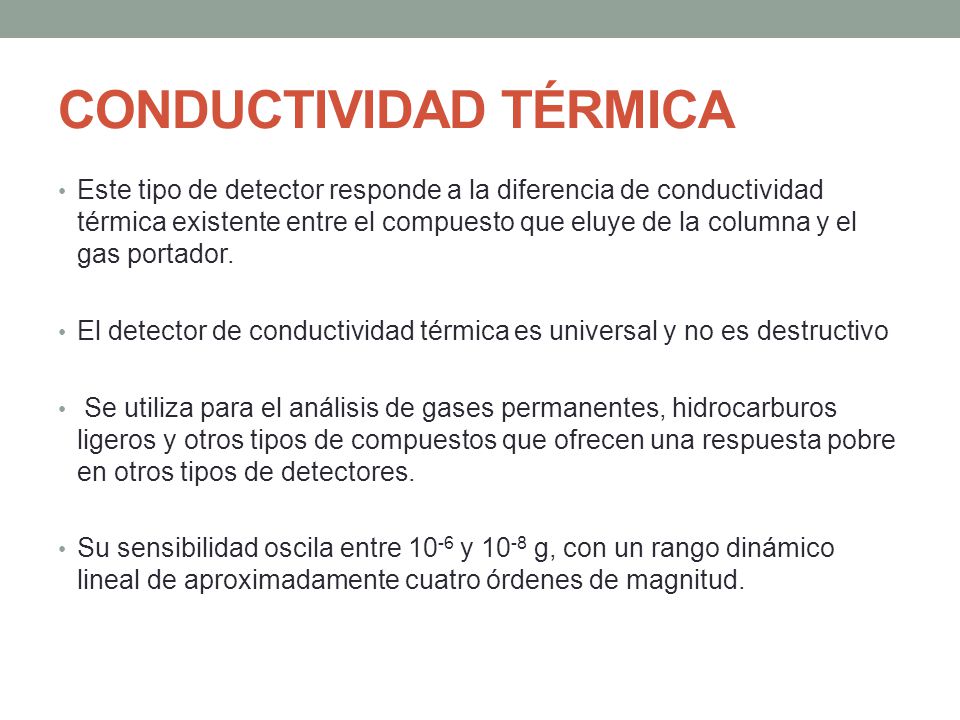 CONDUCTIVIDAD TÉRMICA

• Este tipo de detector responde a la diferencia de conductividad térmica existente entre el compuesto que eluye de la columna y el gas portador.

• El detector de conductividad térmica es universal y no es destructivo

• Se utiliza para el análisis de gases permanentes, hidrocarburos ligeros y otros tipos de compuestos que ofrecen una respuesta pobre en otros tipos de detectores.

• Su sensibilidad oscila entre $10^{-6}$ y $10^{-8}$ g, con un rango dinámico lineal de aproximadamente cuatro órdenes de magnitud.